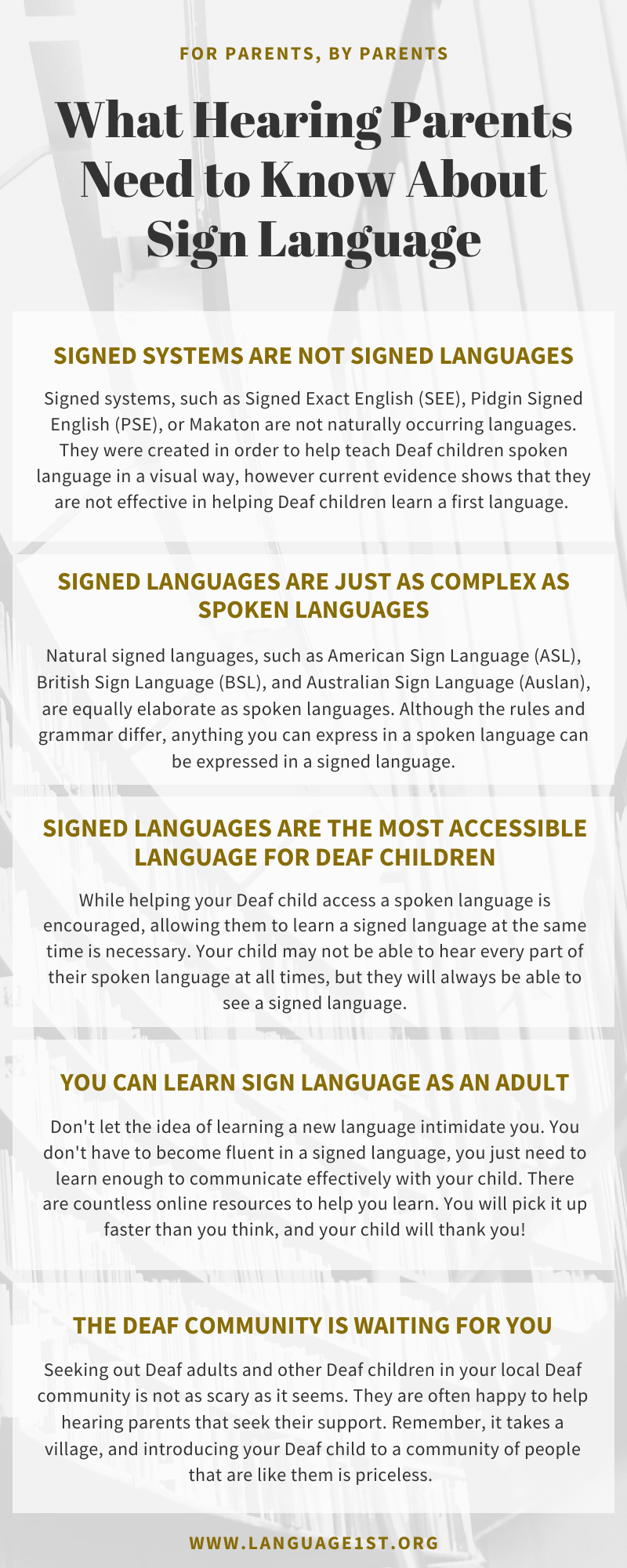 FOR PARENTS, BY PARENTS

What Hearing Parents Need to Know About Sign Language

SIGNED SYSTEMS ARE NOT SIGNED LANGUAGES

Signed systems, such as Signed Exact English (SEE), Pidgin Signed English (PSE), or Makaton are not naturally occurring languages. They were created in order to help teach Deaf children spoken language in a visual way, however current evidence shows that they are not effective in helping Deaf children learn a first language.

SIGNED LANGUAGES ARE JUST AS COMPLEX AS SPOKEN LANGUAGES

Natural signed languages, such as American Sign Language (ASL), British Sign Language (BSL), and Australian Sign Language (Auslan), are equally elaborate as spoken languages. Although the rules and grammar differ, anything you can express in a spoken language can be expressed in a signed language.

SIGNED LANGUAGES ARE THE MOST ACCESSIBLE LANGUAGE FOR DEAF CHILDREN

While helping your Deaf child access a spoken language is encouraged, allowing them to learn a signed language at the same time is necessary. Your child may not be able to hear every part of their spoken language at all times, but they will always be able to see a signed language.

YOU CAN LEARN SIGN LANGUAGE AS AN ADULT

Don't let the idea of learning a new language intimidate you. You don't have to become fluent in a signed language, you just need to learn enough to communicate effectively with your child. There are countless online resources to help you learn. You will pick it up faster than you think, and your child will thank you!

THE DEAF COMMUNITY IS WAITING FOR YOU

Seeking out Deaf adults and other Deaf children in your local Deaf community is not as scary as it seems. They are often happy to help hearing parents that seek their support. Remember, it takes a village, and introducing your Deaf child to a community of people that are like them is priceless.

WWW.LANGUAGE1ST.ORG